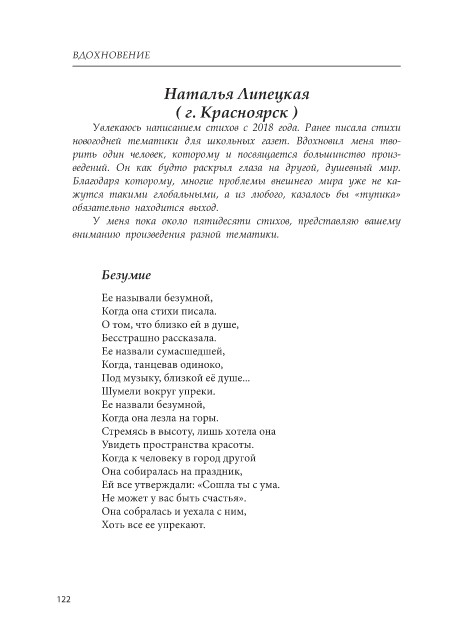 ВДОХНОВЕНИЕ

Наталья Липецкая
( г. Красноярск )

Увлекаюсь написанием стихов с 2018 года. Ранее писала стихи новогодней тематики для школьных газет. Вдохновил меня творить один человек, которому и посвящается большинство произведений. Он как будто раскрыл глаза на другой, душевный мир. Благодаря которому, многие проблемы внешнего мира уже не кажутся такими глобальными, а из любого, казалось бы «тупика» обязательно находится выход.

У меня пока около пятидесяти стихов, представляю вашему вниманию произведения разной тематики.

Безумие

Ее называли безумной,
Когда она стихи писала.
О том, что близко ей в душе,
Бесстрашно рассказала.
Ее назвали сумасшедшей,
Когда, танцевав одиноко,
Под музыку, близкой её душе...
Шумели вокруг упреки.
Ее назвали безумной,
Когда она лезла на горы.
Стремясь в высоту, лишь хотела она
Увидеть пространства красоты.
Когда к человеку в город другой
Она собиралась на праздник,
Ей все утверждали: «Сошла ты с ума.
Не может у вас быть счастья».
Она собралась и уехала с ним,
Хоть все ее упрекают.

122